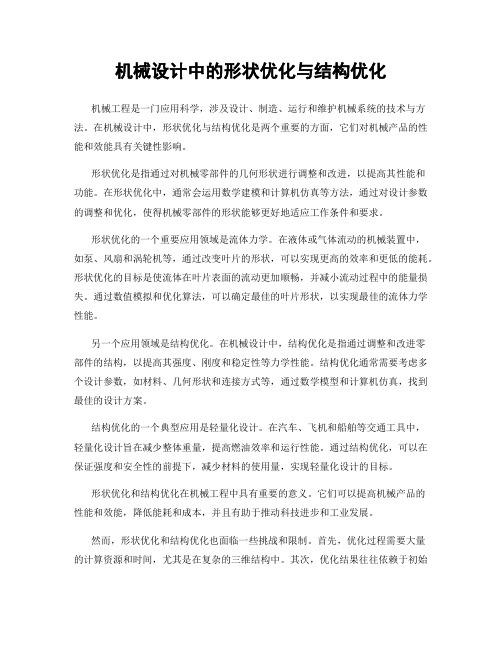 机械设计中的形状优化与结构优化

机械工程是一门应用科学，涉及设计、制造、运行和维护机械系统的技术与方法。在机械设计中，形状优化与结构优化是两个重要的方面，它们对机械产品的性能和效能具有关键性影响。

形状优化是指通过对机械零部件的几何形状进行调整和改进，以提高其性能和功能。在形状优化中，通常会运用数学建模和计算机仿真等方法，通过对设计参数的调整和优化，使得机械零部件的形状能够更好地适应工作条件和要求。

形状优化的一个重要应用领域是流体力学。在液体或气体流动的机械装置中，如泵、风扇和涡轮机等，通过改变叶片的形状，可以实现更高的效率和更低的能耗。形状优化的目标是使流体在叶片表面的流动更加顺畅，并减小流动过程中的能量损失。通过数值模拟和优化算法，可以确定最佳的叶片形状，以实现最佳的流体力学性能。

另一个应用领域是结构优化。在机械设计中，结构优化是指通过调整和改进零部件的结构，以提高其强度、刚度和稳定性等力学性能。结构优化通常需要考虑多个设计参数，如材料、几何形状和连接方式等，通过数学模型和计算机仿真，找到最佳的设计方案。

结构优化的一个典型应用是轻量化设计。在汽车、飞机和船舶等交通工具中，轻量化设计旨在减少整体重量，提高燃油效率和运行性能。通过结构优化，可以在保证强度和安全性的前提下，减少材料的使用量，实现轻量化设计的目标。

形状优化和结构优化在机械工程中具有重要的意义。它们可以提高机械产品的性能和效能，降低能耗和成本，并且有助于推动科技进步和工业发展。

然而，形状优化和结构优化也面临一些挑战和限制。首先，优化过程需要大量的计算资源和时间，尤其是在复杂的三维结构中。其次，优化结果往往依赖于初始